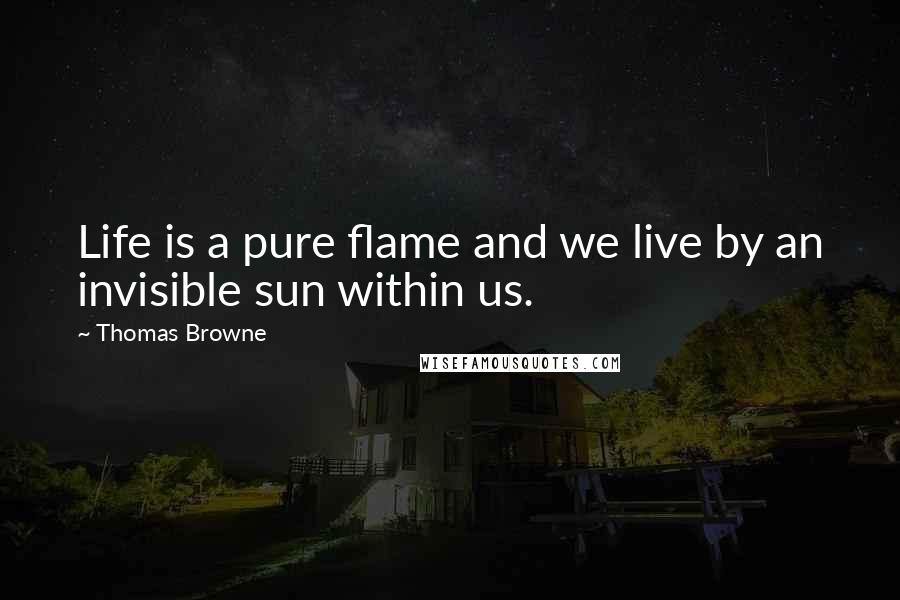 Life is a pure flame and we live by an invisible sun within us.

~ Thomas Browne

WISEFAMOUSQUOTES.COM